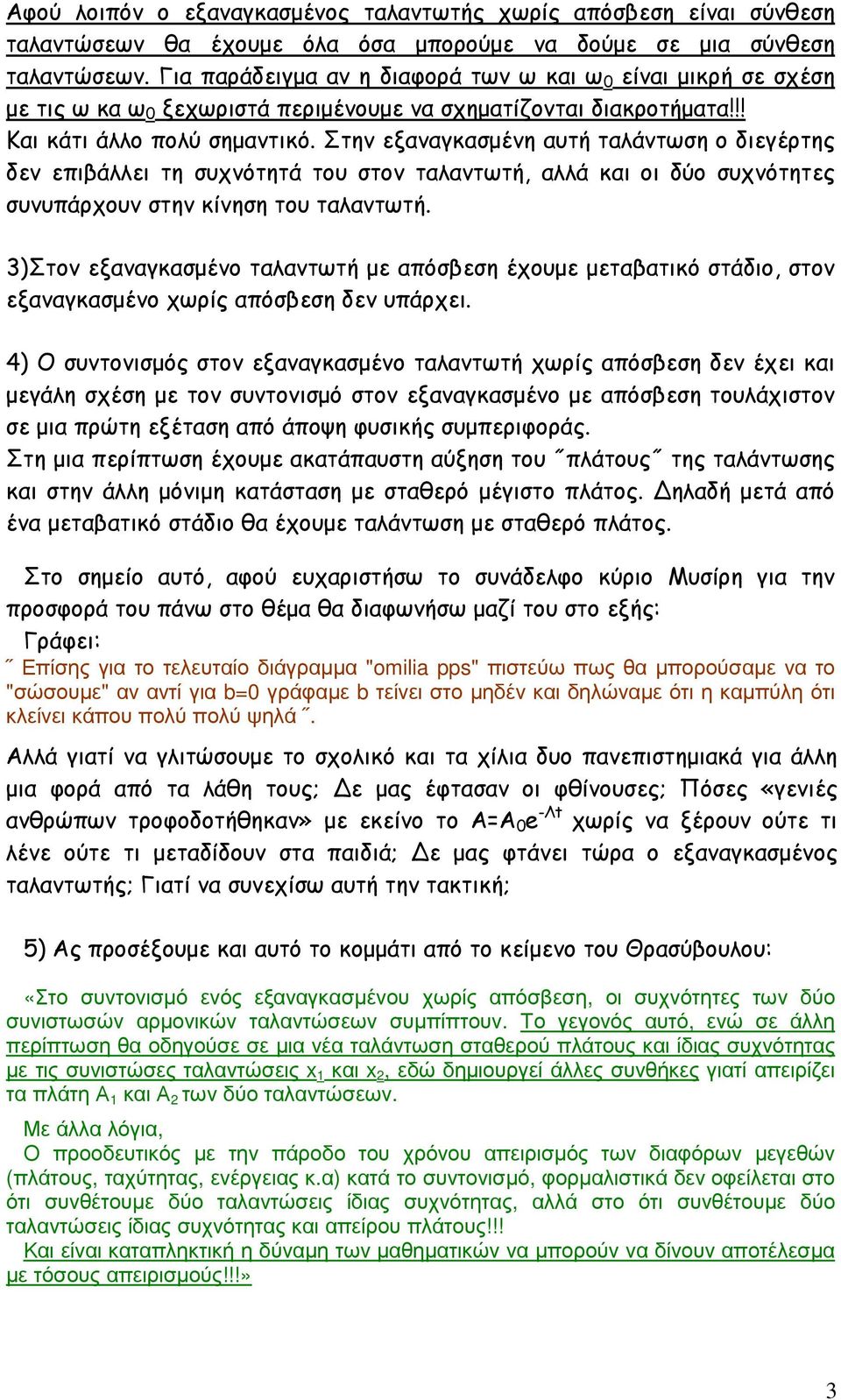 Αφού λοιπόν ο εξαναγκασμένος ταλαντωτής χωρίς απόσβεση είναι σύνθεση ταλαντώσεων θα έχουμε όλα όσα μπορούμε να δούμε σε μια σύνθεση ταλαντώσεων. Για παράδειγμα αν η διαφορά των ω και $ω_0$ είναι μικρή σε σχέση με τις ω κα $ω_0$ ξεχωριστά περιμένουμε να σχηματίζονται διακροτήματα!!!
Και κάτι άλλο πολύ σημαντικό. Στην εξαναγκασμένη αυτή ταλάντωση ο διεγέρτης δεν επιβάλλει τη συχνότητά του στον ταλαντωτή, αλλά και οι δύο συχνότητες συνυπάρχουν στην κίνηση του ταλαντωτή.

3)Στον εξαναγκασμένο ταλαντωτή με απόσβεση έχουμε μεταβατικό στάδιο, στον εξαναγκασμένο χωρίς απόσβεση δεν υπάρχει.

4) Ο συντονισμός στον εξαναγκασμένο ταλαντωτή χωρίς απόσβεση δεν έχει και μεγάλη σχέση με τον συντονισμό στον εξαναγκασμένο με απόσβεση τουλάχιστον σε μια πρώτη εξέταση από άποψη φυσικής συμπεριφοράς.
Στη μια περίπτωση έχουμε ακατάπαυστη αύξηση του ˝πλάτους˝ της ταλάντωσης και στην άλλη μόνιμη κατάσταση με σταθερό μέγιστο πλάτος. Δηλαδή μετά από ένα μεταβατικό στάδιο θα έχουμε ταλάντωση με σταθερό πλάτος.

Στο σημείο αυτό, αφού ευχαριστήσω το συνάδελφο κύριο Μυσίρη για την προσφορά του πάνω στο θέμα θα διαφωνήσω μαζί του στο εξής:
Γράφει:
˝ Επίσης για το τελευταίο διάγραμμα "omilia pps" πιστεύω πως θα μπορούσαμε να το "σώσουμε" αν αντί για b=0 γράφαμε b τείνει στο μηδέν και δηλώναμε ότι η καμπύλη ότι κλείνει κάπου πολύ πολύ ψηλά ˝.
Αλλά γιατί να γλιτώσουμε το σχολικό και τα χίλια δυο πανεπιστημιακά για άλλη μια φορά από τα λάθη τους; Δε μας έφτασαν οι φθίνουσες; Πόσες «γενιές ανθρώπων τροφοδοτήθηκαν» με εκείνο το $A=A_0e^{-Λt}$ χωρίς να ξέρουν ούτε τι λένε ούτε τι μεταδίδουν στα παιδιά; Δε μας φτάνει τώρα ο εξαναγκασμένος ταλαντωτής; Γιατί να συνεχίσω αυτή την τακτική;

5) Ας προσέξουμε και αυτό το κομμάτι από το κείμενο του Θρασύβουλου:

«Στο συντονισμό ενός εξαναγκασμένου χωρίς απόσβεση, οι συχνότητες των δύο συνιστωσών αρμονικών ταλαντώσεων συμπίπτουν. Το γεγονός αυτό, ενώ σε άλλη περίπτωση θα οδηγούσε σε μια νέα ταλάντωση σταθερού πλάτους και ίδιας συχνότητας με τις συνιστώσες ταλαντώσεις $x_1$ και $x_2$, εδώ δημιουργεί άλλες συνθήκες γιατί απειρίζει τα πλάτη $A_1$ και $A_2$ των δύο ταλαντώσεων.
Με άλλα λόγια,
Ο προοδευτικός με την πάροδο του χρόνου απειρισμός των διαφόρων μεγεθών (πλάτους, ταχύτητας, ενέργειας κ.α) κατά το συντονισμό, φορμαλιστικά δεν οφείλεται στο ότι συνθέτουμε δύο ταλαντώσεις ίδιας συχνότητας, αλλά στο ότι συνθέτουμε δύο ταλαντώσεις ίδιας συχνότητας και απείρου πλάτους!!!
Και είναι καταπληκτική η δύναμη των μαθηματικών να μπορούν να δίνουν αποτέλεσμα με τόσους απειρισμούς!!!»

3